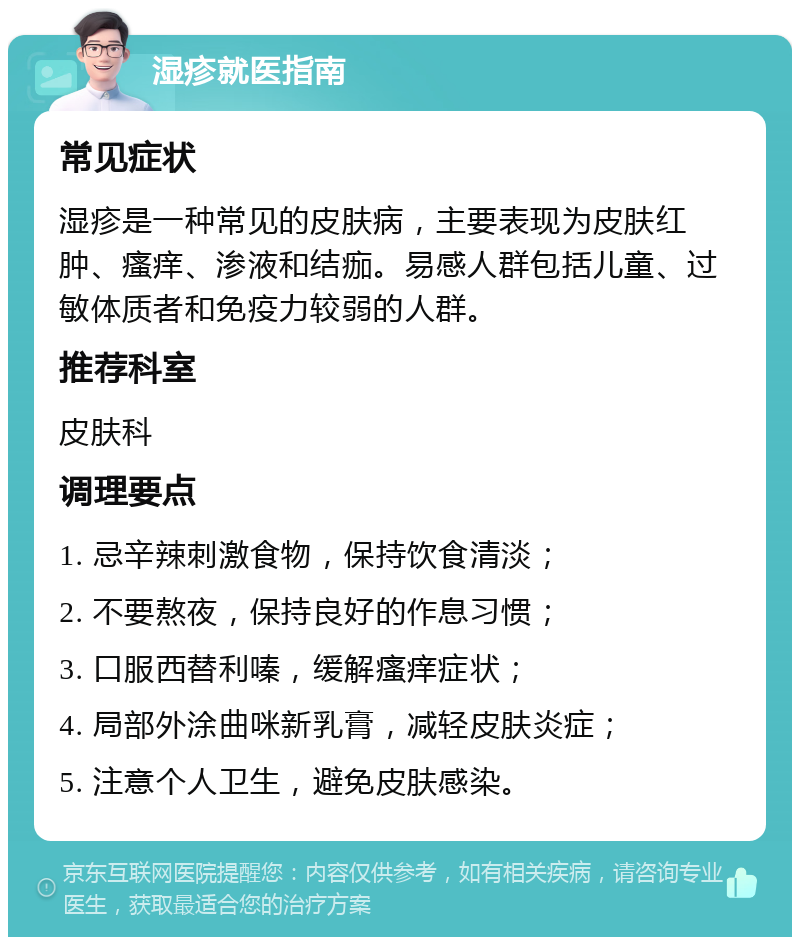 湿疹就医指南

常见症状

湿疹是一种常见的皮肤病，主要表现为皮肤红肿、瘙痒、渗液和结痂。易感人群包括儿童、过敏体质者和免疫力较弱的人群。

推荐科室

皮肤科

调理要点

1. 忌辛辣刺激食物，保持饮食清淡；

2. 不要熬夜，保持良好的作息习惯；

3. 口服西替利嗪，缓解瘙痒症状；

4. 局部外涂曲咪新乳膏，减轻皮肤炎症；

5. 注意个人卫生，避免皮肤感染。

京东互联网医院提醒您：内容仅供参考，如有相关疾病，请咨询专业医生，获取最适合您的治疗方案